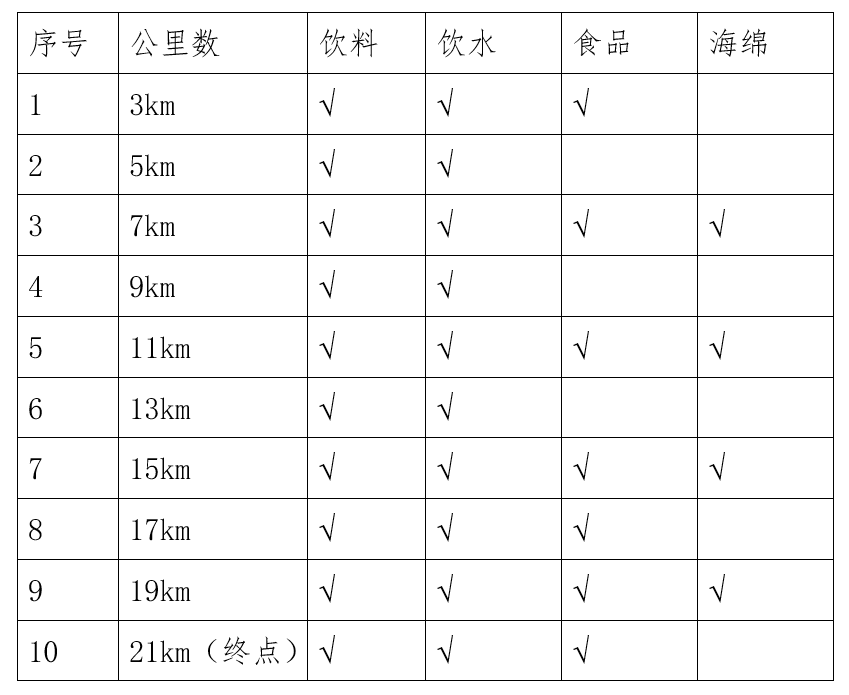 | 序号 | 公里数 | 饮料 | 饮水 | 食品 | 海绵 |
|---|---|---|---|---|---|
| 1 | 3km | √ | √ | √ | |
| 2 | 5km | √ | √ | | |
| 3 | 7km | √ | √ | √ | √ |
| 4 | 9km | √ | √ | | |
| 5 | 11km | √ | √ | √ | √ |
| 6 | 13km | √ | √ | | |
| 7 | 15km | √ | √ | √ | √ |
| 8 | 17km | √ | √ | √ | |
| 9 | 19km | √ | √ | √ | √ |
| 10 | 21km（终点） | √ | √ | √ | |